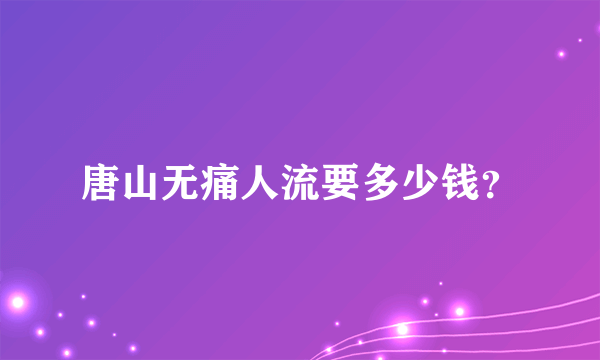 唐山无痛人流要多少钱?